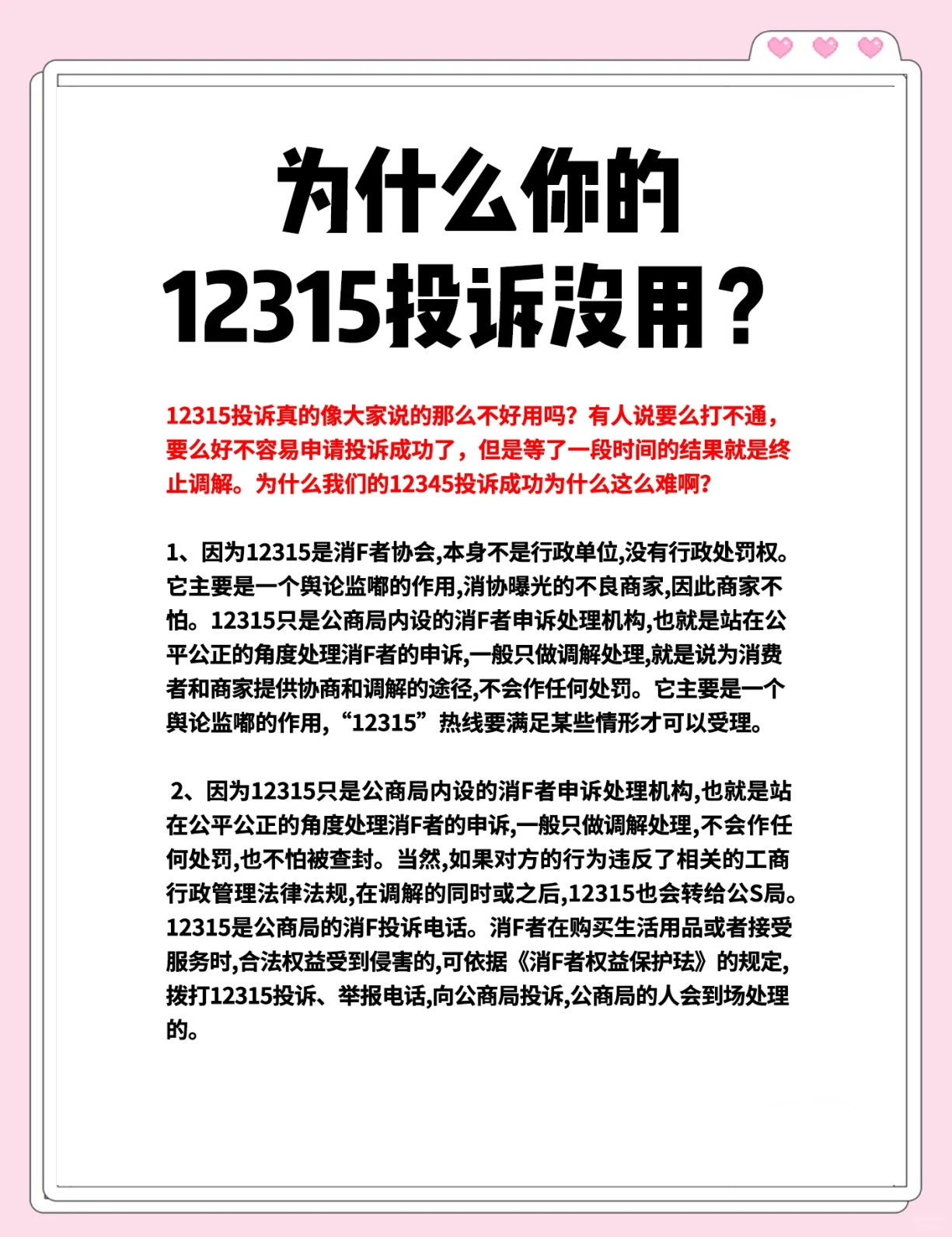 为什么你的
12315投诉没用？

12315投诉真的像大家说的那么不好用吗？有人说要么打不通，要么好不容易申请投诉成功了，但是等了一段时间的结果就是终止调解。为什么我们的12345投诉成功为什么这么难啊？

1、因为12315是消F者协会,本身不是行政单位,没有行政处罚权。它主要是一个舆论监嘟的作用,消协曝光的不良商家,因此商家不怕。12315只是公商局内设的消F者申诉处理机构,也就是站在公平公正的角度处理消F者的申诉,一般只做调解处理,就是说为消费者和商家提供协商和调解的途径,不会作任何处罚。它主要是一个舆论监嘟的作用,“12315”热线要满足某些情形才可以受理。

2、因为12315只是公商局内设的消F者申诉处理机构,也就是站在公平公正的角度处理消F者的申诉,一般只做调解处理,不会作任何处罚,也不怕被查封。当然,如果对方的行为违反了相关的工商行政管理法律法规,在调解的同时或之后,12315也会转给公S局。12315是公商局的消F投诉电话。消F者在购买生活用品或者接受服务时,合法权益受到侵害的,可依据《消F者权益保护珐》的规定,拨打12315投诉、举报电话,向公商局投诉,公商局的人会到场处理的。